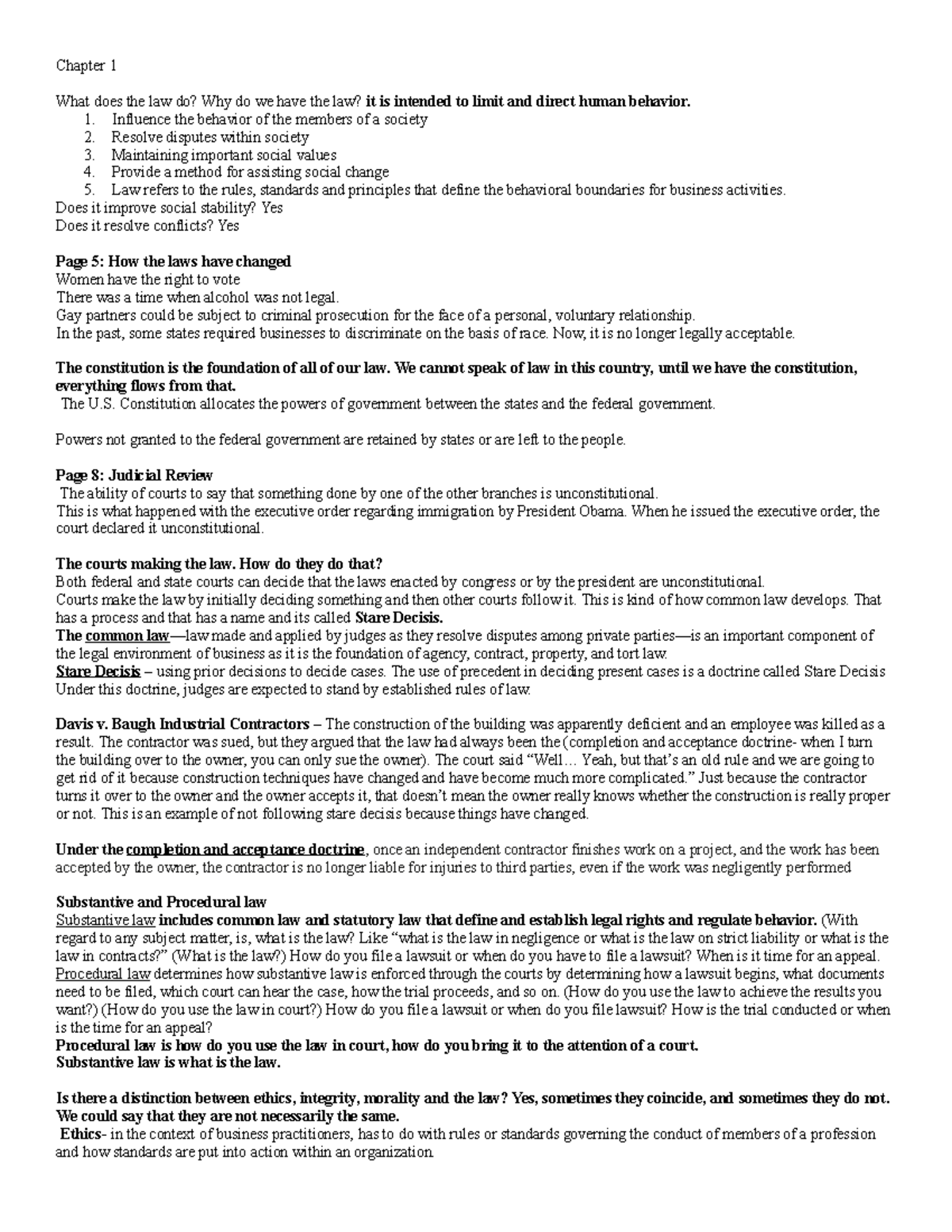 Chapter 1

What does the law do? Why do we have the law? it is intended to limit and direct human behavior.
1. Influence the behavior of the members of a society
2. Resolve disputes within society
3. Maintaining important social values
4. Provide a method for assisting social change
5. Law refers to the rules, standards and principles that define the behavioral boundaries for business activities.
Does it improve social stability? Yes
Does it resolve conflicts? Yes

Page 5: How the laws have changed
Women have the right to vote
There was a time when alcohol was not legal.
Gay partners could be subject to criminal prosecution for the face of a personal, voluntary relationship.
In the past, some states required businesses to discriminate on the basis of race. Now, it is no longer legally acceptable.

The constitution is the foundation of all of our law. We cannot speak of law in this country, until we have the constitution, everything flows from that.
The U.S. Constitution allocates the powers of government between the states and the federal government.

Powers not granted to the federal government are retained by states or are left to the people.

Page 8: Judicial Review
The ability of courts to say that something done by one of the other branches is unconstitutional.
This is what happened with the executive order regarding immigration by President Obama. When he issued the executive order, the court declared it unconstitutional.

The courts making the law. How do they do that?
Both federal and state courts can decide that the laws enacted by congress or by the president are unconstitutional.
Courts make the law by initially deciding something and then other courts follow it. This is kind of how common law develops. That has a process and that has a name and its called Stare Decisis.
The common law—law made and applied by judges as they resolve disputes among private parties—is an important component of the legal environment of business as it is the foundation of agency, contract, property, and tort law.
Stare Decisis – using prior decisions to decide cases. The use of precedent in deciding present cases is a doctrine called Stare Decisis Under this doctrine, judges are expected to stand by established rules of law.

Davis v. Baugh Industrial Contractors – The construction of the building was apparently deficient and an employee was killed as a result. The contractor was sued, but they argued that the law had always been the (completion and acceptance doctrine- when I turn the building over to the owner, you can only sue the owner). The court said "Well… Yeah, but that's an old rule and we are going to get rid of it because construction techniques have changed and have become much more complicated." Just because the contractor turns it over to the owner and the owner accepts it, that doesn't mean the owner really knows whether the construction is really proper or not. This is an example of not following stare decisis because things have changed.

Under the completion and acceptance doctrine, once an independent contractor finishes work on a project, and the work has been accepted by the owner, the contractor is no longer liable for injuries to third parties, even if the work was negligently performed

Substantive and Procedural law
Substantive law includes common law and statutory law that define and establish legal rights and regulate behavior. (With regard to any subject matter, is, what is the law? Like "what is the law in negligence or what is the law on strict liability or what is the law in contracts?" (What is the law?) How do you file a lawsuit or when do you have to file a lawsuit? When is it time for an appeal.
Procedural law determines how substantive law is enforced through the courts by determining how a lawsuit begins, what documents need to be filed, which court can hear the case, how the trial proceeds, and so on. (How do you use the law to achieve the results you want?) (How do you use the law in court?) How do you file a lawsuit or when do you file lawsuit? How is the trial conducted or when is the time for an appeal?
Procedural law is how do you use the law in court, how do you bring it to the attention of a court.
Substantive law is what is the law.

Is there a distinction between ethics, integrity, morality and the law? Yes, sometimes they coincide, and sometimes they do not. We could say that they are not necessarily the same.
Ethics- in the context of business practitioners, has to do with rules or standards governing the conduct of members of a profession and how standards are put into action within an organization.